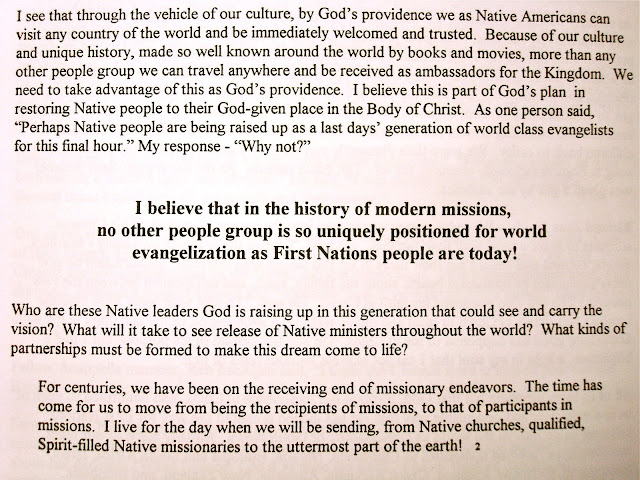 I see that through the vehicle of our culture, by God's providence we as Native Americans can visit any country of the world and be immediately welcomed and trusted. Because of our culture and unique history, made so well known around the world by books and movies, more than any other people group we can travel anywhere and be received as ambassadors for the Kingdom. We need to take advantage of this as God's providence. I believe this is part of God's plan in restoring Native people to their God-given place in the Body of Christ. As one person said, "Perhaps Native people are being raised up as a last days' generation of world class evangelists for this final hour." My response - "Why not?"

I believe that in the history of modern missions, no other people group is so uniquely positioned for world evangelization as First Nations people are today!

Who are these Native leaders God is raising up in this generation that could see and carry the vision? What will it take to see release of Native ministers throughout the world? What kinds of partnerships must be formed to make this dream come to life?

For centuries, we have been on the receiving end of missionary endeavors. The time has come for us to move from being the recipients of missions, to that of participants in missions. I live for the day when we will be sending, from Native churches, qualified, Spirit-filled Native missionaries to the uttermost part of the earth! 2